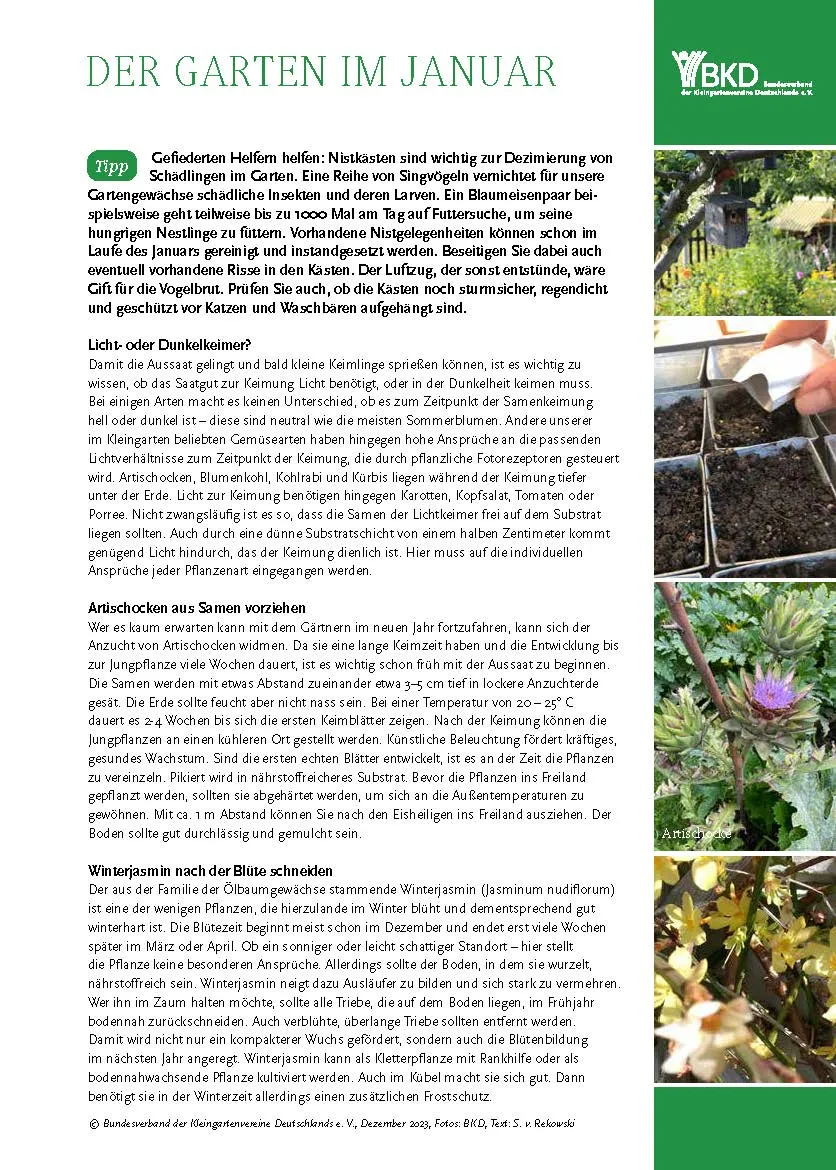 DER GARTEN IM JANUAR

BKD Bundesverband der Kleingartenvereine Deutschlands e. V.

Tipp Gefiederten Helfern helfen: Nistkästen sind wichtig zur Dezimierung von Schädlingen im Garten. Eine Reihe von Singvögeln vernichtet für unsere Gartengewächse schädliche Insekten und deren Larven. Ein Blaumeisenpaar beispielsweise geht teilweise bis zu 1000 Mal am Tag auf Futtersuche, um seine hungrigen Nestlinge zu füttern. Vorhandene Nistgelegenheiten können schon im Laufe des Januars gereinigt und instandgesetzt werden. Beseitigen Sie dabei auch eventuell vorhandene Risse in den Kästen. Der Luftzug, der sonst entstünde, wäre Gift für die Vogelbrut. Prüfen Sie auch, ob die Kästen noch sturmsicher, regendicht und geschützt vor Katzen und Waschbären aufgehängt sind.

Licht- oder Dunkelkeimer?
Damit die Aussaat gelingt und bald kleine Keimlinge sprießen können, ist es wichtig zu wissen, ob das Saatgut zur Keimung Licht benötigt, oder in der Dunkelheit keimen muss. Bei einigen Arten macht es keinen Unterschied, ob es zum Zeitpunkt der Samenkeimung hell oder dunkel ist – diese sind neutral wie die meisten Sommerblumen. Andere unserer im Kleingarten beliebten Gemüsearten haben hingegen hohe Ansprüche an die passenden Lichtverhältnisse zum Zeitpunkt der Keimung, die durch pflanzliche Fotorezeptoren gesteuert wird. Artischocken, Blumenkohl, Kohlrabi und Kürbis liegen während der Keimung tiefer unter der Erde. Licht zur Keimung benötigen hingegen Karotten, Kopfsalat, Tomaten oder Porree. Nicht zwangsläufig ist es so, dass die Samen der Lichtkeimer frei auf dem Substrat liegen sollten. Auch durch eine dünne Substratschicht von einem halben Zentimeter kommt genügend Licht hindurch, das der Keimung dienlich ist. Hier muss auf die individuellen Ansprüche jeder Pflanzenart eingegangen werden.

Artischocken aus Samen vorziehen
Wer es kaum erwarten kann mit dem Gärtnern im neuen Jahr fortzufahren, kann sich der Anzucht von Artischocken widmen. Da sie eine lange Keimzeit haben und die Entwicklung bis zur Jungpflanze viele Wochen dauert, ist es wichtig schon früh mit der Aussaat zu beginnen. Die Samen werden mit etwas Abstand zueinander etwa 3–5 cm tief in lockere Anzuchterde gesät. Die Erde sollte feucht aber nicht nass sein. Bei einer Temperatur von 20 – 25° C dauert es 2-4 Wochen bis sich die ersten Keimblätter zeigen. Nach der Keimung können die Jungpflanzen an einen kühleren Ort gestellt werden. Künstliche Beleuchtung fördert kräftiges, gesundes Wachstum. Sind die ersten echten Blätter entwickelt, ist es an der Zeit die Pflanzen zu vereinzeln. Pikiert wird in nährstoffreicheres Substrat. Bevor die Pflanzen ins Freiland gepflanzt werden, sollten sie abgehärtet werden, um sich an die Außentemperaturen zu gewöhnen. Mit ca. 1 m Abstand können Sie nach den Eisheiligen ins Freiland ausziehen. Der Boden sollte gut durchlässig und gemulcht sein.

Artischocke

Winterjasmin nach der Blüte schneiden
Der aus der Familie der Ölbaumgewächse stammende Winterjasmin (Jasminum nudiflorum) ist eine der wenigen Pflanzen, die hierzulande im Winter blüht und dementsprechend gut winterhart ist. Die Blütezeit beginnt meist schon im Dezember und endet erst viele Wochen später im März oder April. Ob ein sonniger oder leicht schattiger Standort – hier stellt die Pflanze keine besonderen Ansprüche. Allerdings sollte der Boden, in dem sie wurzelt, nährstoffreich sein. Winterjasmin neigt dazu Ausläufer zu bilden und sich stark zu vermehren. Wer ihn im Zaum halten möchte, sollte alle Triebe, die auf dem Boden liegen, im Frühjahr bodennah zurückschneiden. Auch verblühte, überlange Triebe sollten entfernt werden. Damit wird nicht nur ein kompakterer Wuchs gefördert, sondern auch die Blütenbildung im nächsten Jahr angeregt. Winterjasmin kann als Kletterpflanze mit Rankhilfe oder als bodennahwachsende Pflanze kultiviert werden. Auch im Kübel macht sie sich gut. Dann benötigt sie in der Winterzeit allerdings einen zusätzlichen Frostschutz.

© Bundesverband der Kleingartenvereine Deutschlands e. V., Dezember 2023, Fotos: BKD, Text: S. v. Rekowski